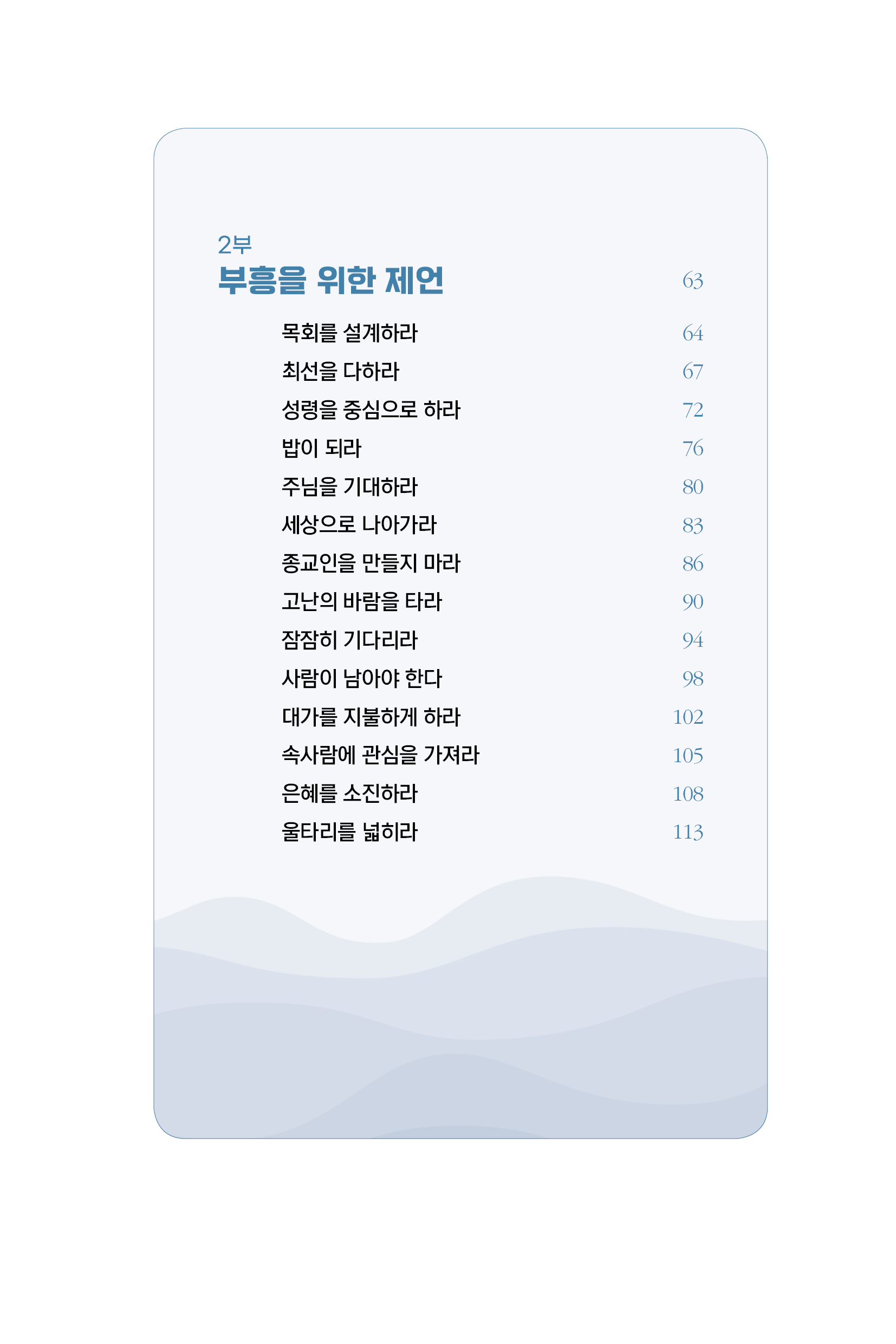 2부

부흥을 위한 제언 63

목회를 설계하라 64

최선을 다하라 67

성령을 중심으로 하라 72

밥이 되라 76

주님을 기대하라 80

세상으로 나아가라 83

종교인을 만들지 마라 86

고난의 바람을 타라 90

잠잠히 기다리라 94

사람이 남아야 한다 98

대가를 지불하게 하라 102

속사람에 관심을 가져라 105

은혜를 소진하라 108

울타리를 넓히라 113